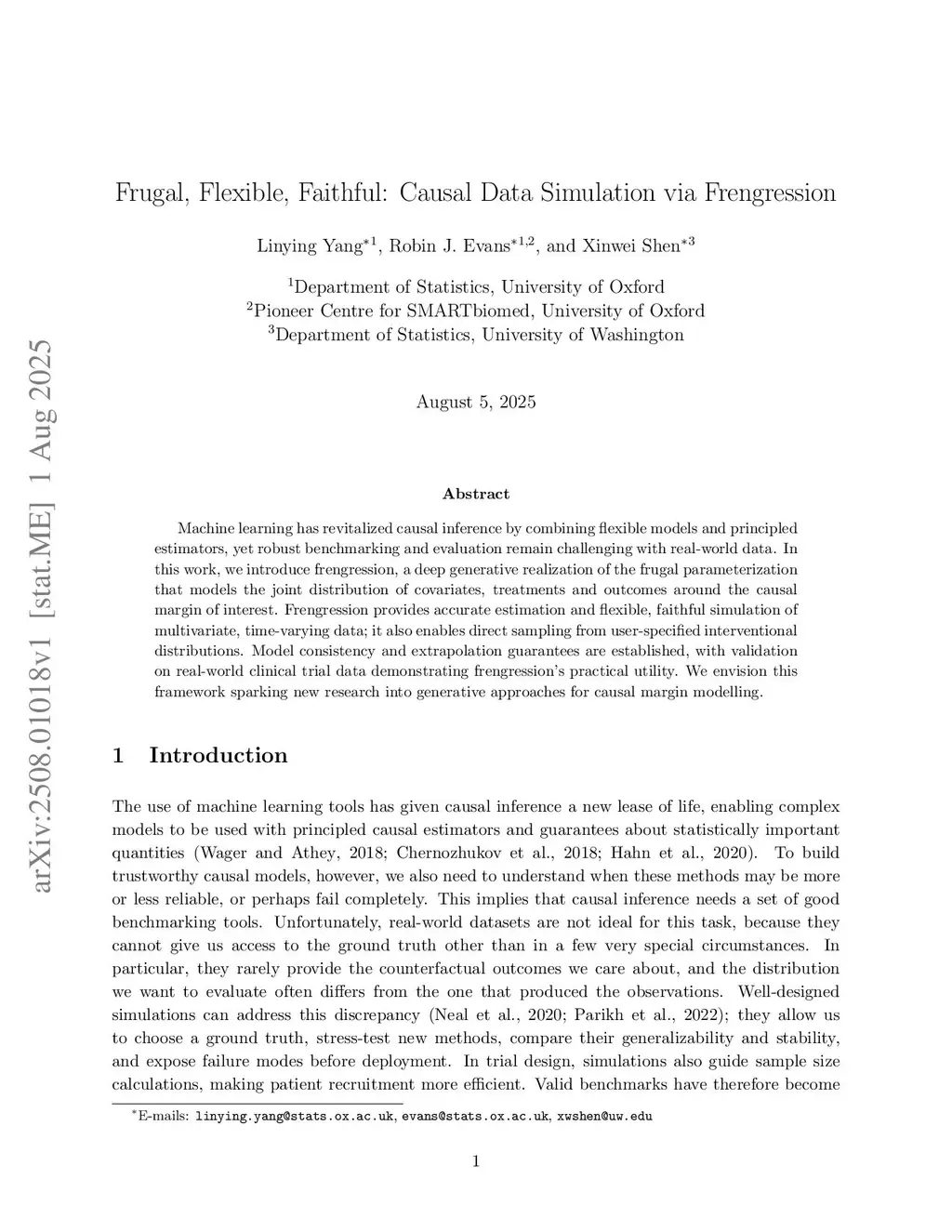 arXiv:2508.01018v1 [stat.ME] 1 Aug 2025

Frugal, Flexible, Faithful: Causal Data Simulation via Frengression

Linying Yang$^{*1}$, Robin J. Evans$^{*1,2}$, and Xinwei Shen$^{*3}$

$^1$Department of Statistics, University of Oxford
$^2$Pioneer Centre for SMARTbiomed, University of Oxford
$^3$Department of Statistics, University of Washington

August 5, 2025

Abstract

Machine learning has revitalized causal inference by combining flexible models and principled estimators, yet robust benchmarking and evaluation remain challenging with real-world data. In this work, we introduce frengression, a deep generative realization of the frugal parameterization that models the joint distribution of covariates, treatments and outcomes around the causal margin of interest. Frengression provides accurate estimation and flexible, faithful simulation of multivariate, time-varying data; it also enables direct sampling from user-specified interventional distributions. Model consistency and extrapolation guarantees are established, with validation on real-world clinical trial data demonstrating frengression's practical utility. We envision this framework sparking new research into generative approaches for causal margin modelling.

1 Introduction

The use of machine learning tools has given causal inference a new lease of life, enabling complex models to be used with principled causal estimators and guarantees about statistically important quantities (Wager and Athey, 2018; Chernozhukov et al., 2018; Hahn et al., 2020). To build trustworthy causal models, however, we also need to understand when these methods may be more or less reliable, or perhaps fail completely. This implies that causal inference needs a set of good benchmarking tools. Unfortunately, real-world datasets are not ideal for this task, because they cannot give us access to the ground truth other than in a few very special circumstances. In particular, they rarely provide the counterfactual outcomes we care about, and the distribution we want to evaluate often differs from the one that produced the observations. Well-designed simulations can address this discrepancy (Neal et al., 2020; Parikh et al., 2022); they allow us to choose a ground truth, stress-test new methods, compare their generalizability and stability, and expose failure modes before deployment. In trial design, simulations also guide sample size calculations, making patient recruitment more efficient. Valid benchmarks have therefore become

$^*$E-mails: linying.yang@stats.ox.ac.uk, evans@stats.ox.ac.uk, xwshen@uw.edu

1